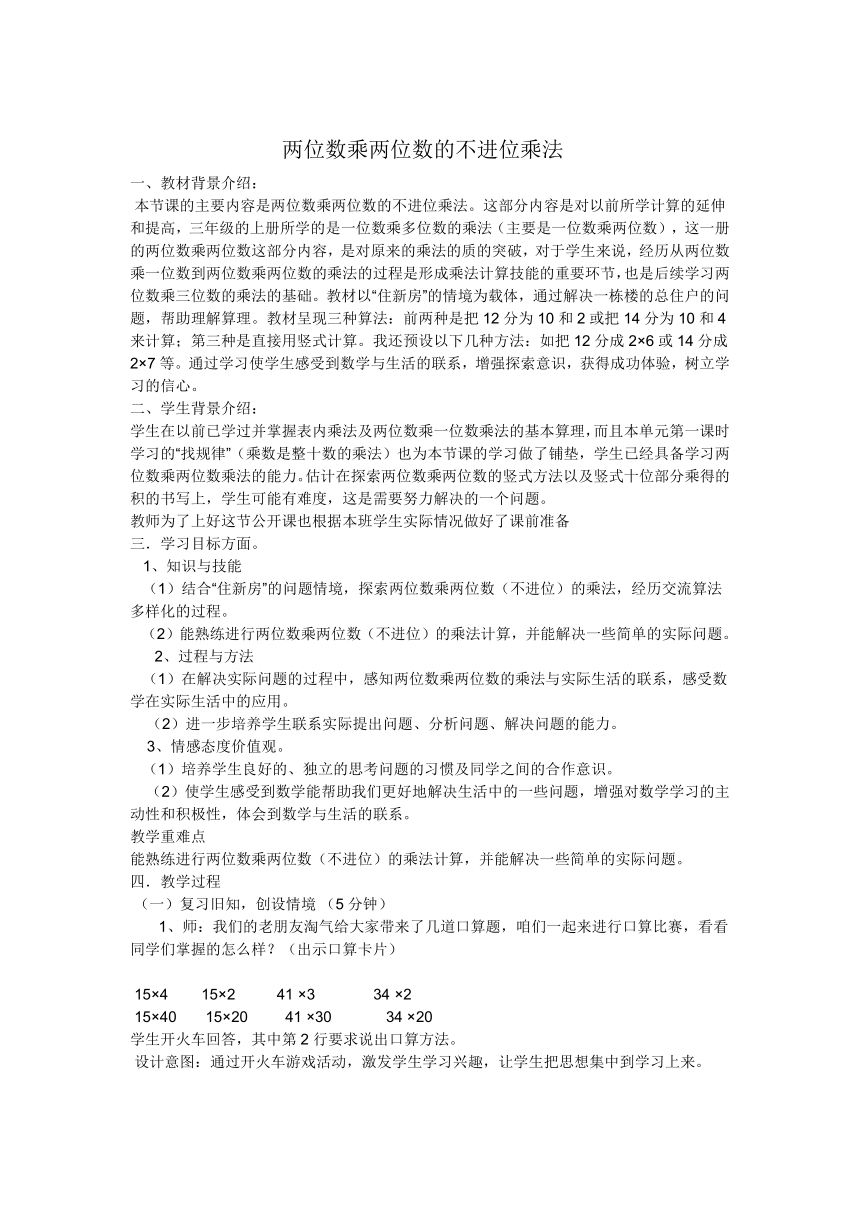 两位数乘两位数的不进位乘法

一、教材背景介绍：

本节课的主要内容是两位数乘两位数的不进位乘法。这部分内容是对以前所学计算的延伸和提高，三年级的上册所学的是一位数乘多位数的乘法（主要是一位数乘两位数），这一册的两位数乘两位数这部分内容，是对原来的乘法的质的突破，对于学生来说，经历从两位数乘一位数到两位数乘两位数的乘法的过程是形成乘法计算技能的重要环节，也是后续学习两位数乘三位数的乘法的基础。教材以“住新房”的情境为载体，通过解决一栋楼的总住户的问题，帮助理解算理。教材呈现三种算法：前两种是把 12 分为 10 和 2 或把 14 分为 10 和 4 来计算；第三种是直接用竖式计算。我还预设以下几种方法：如把 12 分成 2×6 或 14 分成 2×7 等。通过学习使学生感受到数学与生活的联系，增强探索意识，获得成功体验，树立学习的信心。

二、学生背景介绍：

学生在以前已学过并掌握表内乘法及两位数乘一位数乘法的基本算理，而且本单元第一课时学习的“找规律”（乘数是整十数的乘法）也为本节课的学习做了铺垫，学生已经具备学习两位数乘两位数乘法的能力。估计在探索两位数乘两位数的竖式方法以及竖式十位部分乘得的积的书写上，学生可能有难度，这是需要努力解决的一个问题。

教师为了上好这节公开课也根据本班学生实际情况做好了课前准备

三．学习目标方面。

1、知识与技能

（1）结合“住新房”的问题情境，探索两位数乘两位数（不进位）的乘法，经历交流算法多样化的过程。

（2）能熟练进行两位数乘两位数（不进位）的乘法计算，并能解决一些简单的实际问题。

2、过程与方法

（1）在解决实际问题的过程中，感知两位数乘两位数的乘法与实际生活的联系，感受数学在实际生活中的应用。

（2）进一步培养学生联系实际提出问题、分析问题、解决问题的能力。

3、情感态度价值观。

（1）培养学生良好的、独立的思考问题的习惯及同学之间的合作意识。

（2）使学生感受到数学能帮助我们更好地解决生活中的一些问题，增强对数学学习的主动性和积极性，体会到数学与生活的联系。

教学重难点

能熟练进行两位数乘两位数（不进位）的乘法计算，并能解决一些简单的实际问题。

四．教学过程

（一）复习旧知，创设情境 （5 分钟）

1、师：我们的老朋友淘气给大家带来了几道口算题，咱们一起来进行口算比赛，看看同学们掌握的怎么样？（出示口算卡片）

15×4　　15×2　　41 ×3　　34 ×2

15×40　　15×20　　41 ×30　　34 ×20

学生开火车回答，其中第 2 行要求说出口算方法。

设计意图：通过开火车游戏活动，激发学生学习兴趣，让学生把思想集中到学习上来。